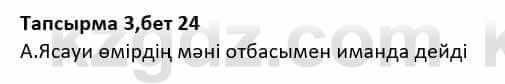 Тапсырма 3,бет 24

А.Ясауи өмірдің мәні отбасымен иманда дейді

kzgdz.com